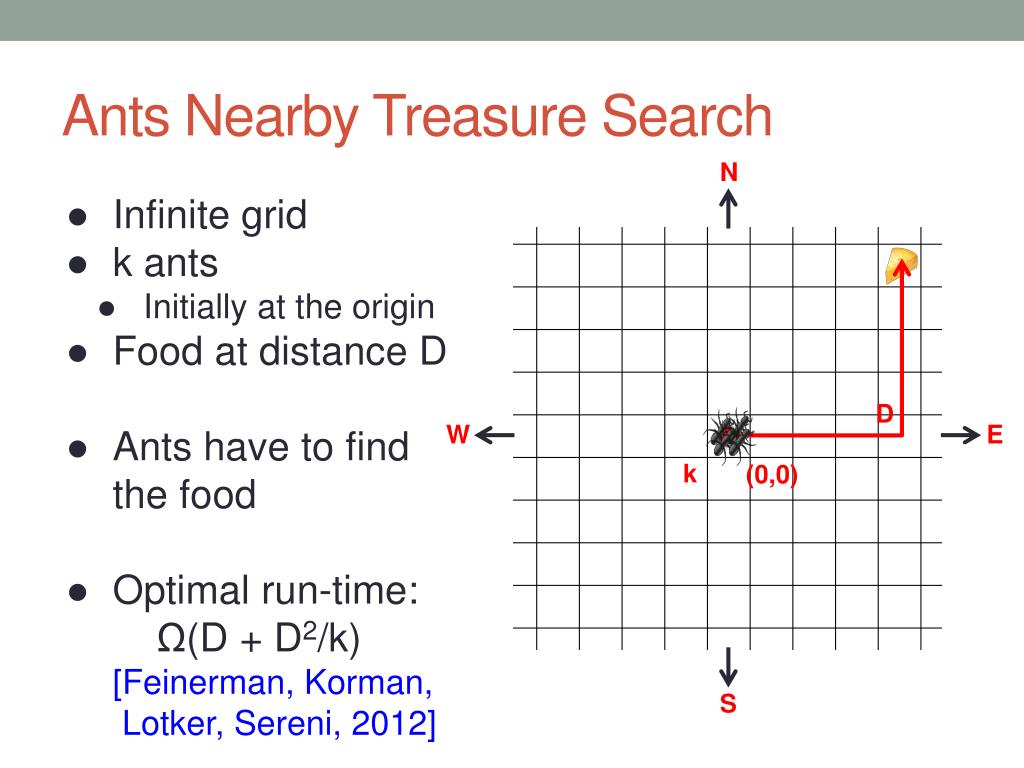 Ants Nearby Treasure Search

- Infinite grid
- k ants
  - Initially at the origin
- Food at distance D

- Ants have to find the food

- Optimal run-time: $\Omega(D + D^2/k)$
  [Feinerman, Korman, Lotker, Sereni, 2012]

N
W
E
S
D
k
(0,0)